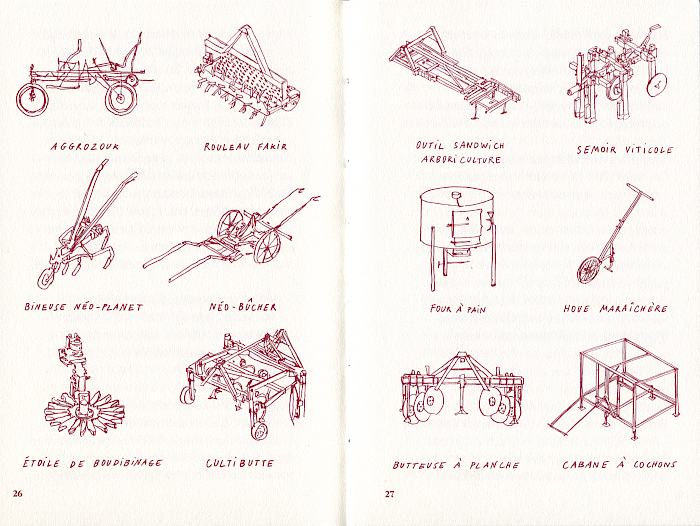 AGGROZOUK

ROULEAU FAKIR

BINEUSE NÉO-PLANET

NÉO-BÛCHER

ÉTOILE DE BOUDIBINAGE

CULTIBUTTE

26

OUTIL SANDWICH ARBORICULTURE

SEMOIR VITICOLE

FOUR À PAIN

HOUE MARAÎCHÈRE

BUTTEUSE À PLANCHE

CABANE À COCHONS

27